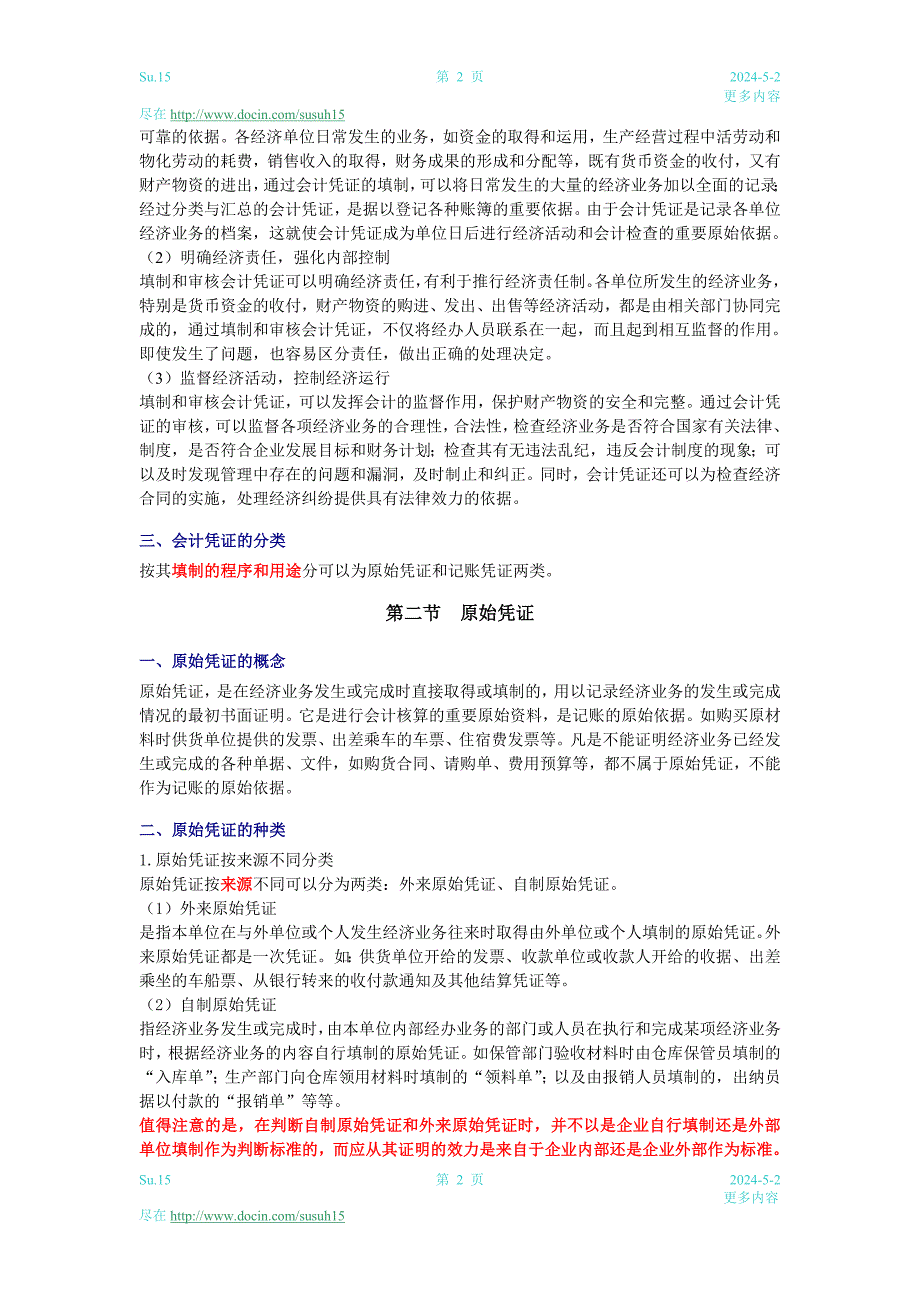 Su.15 第 2 页 2024-5-2
更多内容
尽在 http://www.docin.com/susuh15

可靠的依据。各经济单位日常发生的业务，如资金的取得和运用，生产经营过程中活劳动和物化劳动的耗费，销售收入的取得，财务成果的形成和分配等，既有货币资金的收付，又有财产物资的进出，通过会计凭证的填制，可以将日常发生的大量的经济业务加以全面的记录经过分类与汇总的会计凭证，是据以登记各种账簿的重要依据。由于会计凭证是记录各单位经济业务的档案，这就使会计凭证成为单位日后进行经济活动和会计检查的重要原始依据。
（2）明确经济责任，强化内部控制
填制和审核会计凭证可以明确经济责任，有利于推行经济责任制。各单位所发生的经济业务，特别是货币资金的收付，财产物资的购进、发出、出售等经济活动，都是由相关部门协同完成的，通过填制和审核会计凭证，不仅将经办人员联系在一起，而且起到相互监督的作用。即使发生了问题，也容易区分责任，做出正确的处理决定。
（3）监督经济活动，控制经济运行
填制和审核会计凭证，可以发挥会计的监督作用，保护财产物资的安全和完整。通过会计凭证的审核，可以监督各项经济业务的合理性，合法性，检查经济业务是否符合国家有关法律、制度，是否符合企业发展目标和财务计划；检查其有无违法乱纪，违反会计制度的现象；可以及时发现管理中存在的问题和漏洞，及时制止和纠正。同时，会计凭证还可以为检查经济合同的实施，处理经济纠纷提供具有法律效力的依据。

三、会计凭证的分类
按其填制的程序和用途分可以为原始凭证和记账凭证两类。

第二节 原始凭证

一、原始凭证的概念
原始凭证，是在经济业务发生或完成时直接取得或填制的，用以记录经济业务的发生或完成情况的最初书面证明。它是进行会计核算的重要原始资料，是记账的原始依据。如购买原材料时供货单位提供的发票、出差乘车的车票、住宿费发票等。凡是不能证明经济业务已经发生或完成的各种单据、文件，如购货合同、请购单、费用预算等，都不属于原始凭证，不能作为记账的原始依据。

二、原始凭证的种类
1. 原始凭证按来源不同分类
原始凭证按来源不同可以分为两类：外来原始凭证、自制原始凭证。
（1）外来原始凭证
是指本单位在与外单位或个人发生经济业务往来时取得由外单位或个人填制的原始凭证。外来原始凭证都是一次凭证。如 供货单位开给的发票、收款单位或收款人开给的收据、出差乘坐的车船票、从银行转来的收付款通知及其他结算凭证等。
（2）自制原始凭证
指经济业务发生或完成时，由本单位内部经办业务的部门或人员在执行和完成某项经济业务时，根据经济业务的内容自行填制的原始凭证。如保管部门验收材料时由仓库保管员填制的“入库单”；生产部门向仓库领用材料时填制的“领料单”；以及由报销人员填制的，出纳员据以付款的“报销单”等等。
值得注意的是，在判断自制原始凭证和外来原始凭证时，并不以是企业自行填制还是外部单位填制作为判断标准的，而应从其证明的效力是来自于企业内部还是企业外部作为标准。

Su.15 第 2 页 2024-5-2
更多内容
尽在 http://www.docin.com/susuh15